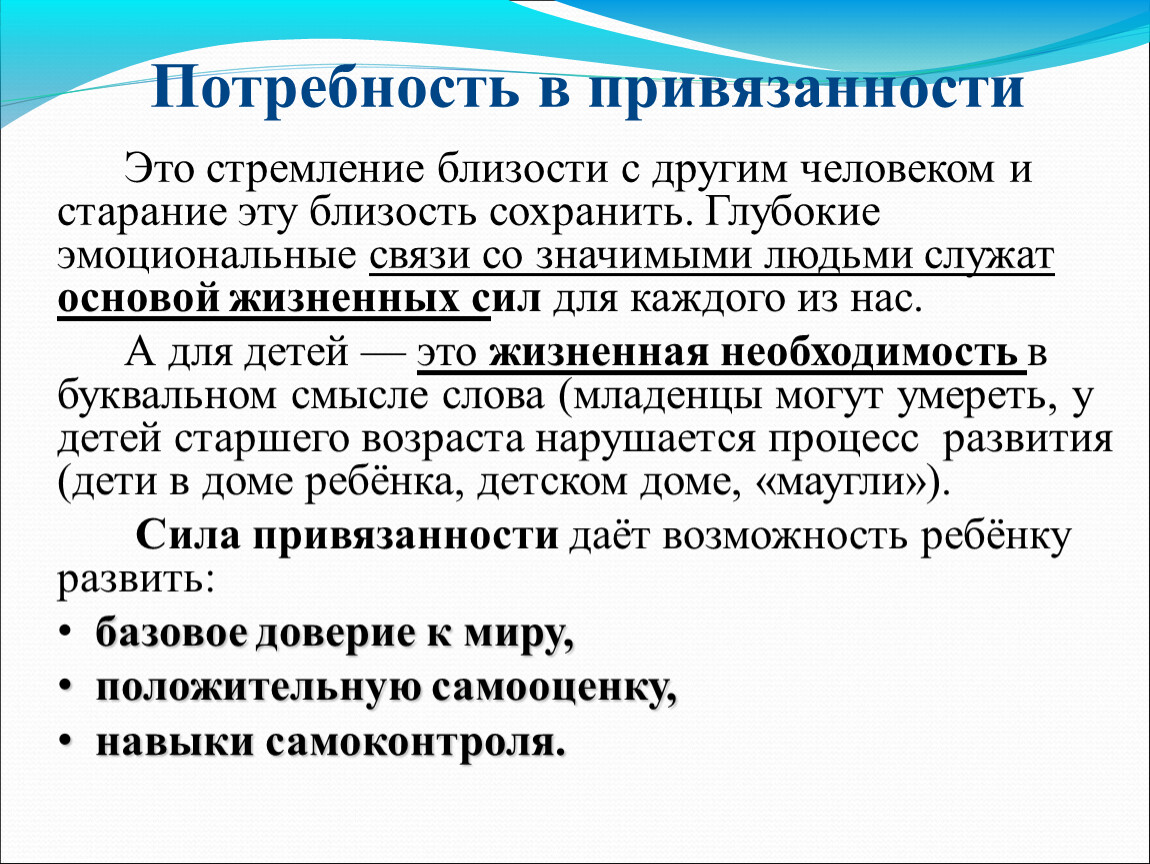 Потребность в привязанности

Это стремление близости с другим человеком и старание эту близость сохранить. Глубокие эмоциональные связи со значимыми людьми служат основой жизненных сил для каждого из нас.

А для детей — это жизненная необходимость в буквальном смысле слова (младенцы могут умереть, у детей старшего возраста нарушается процесс развития (дети в доме ребёнка, детском доме, «маугли»).

Сила привязанности даёт возможность ребёнку развить:

• базовое доверие к миру,
• положительную самооценку,
• навыки самоконтроля.